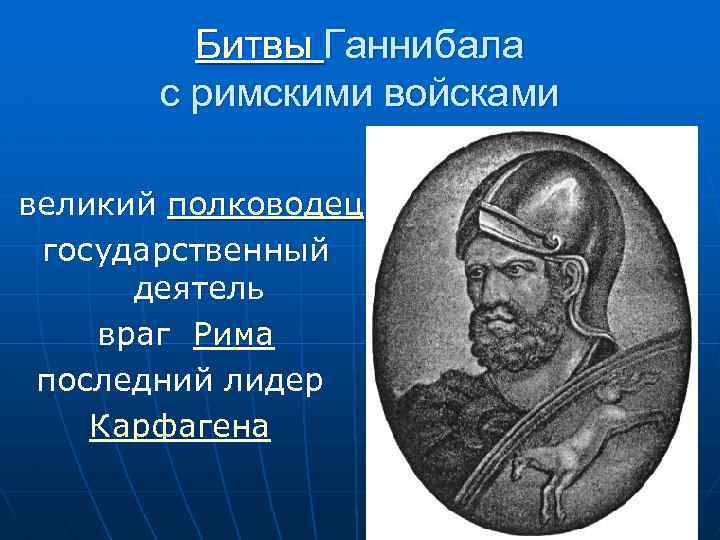 Битвы Ганнибала с римскими войсками

великий полководец
государственный деятель
враг Рима
последний лидер Карфагена